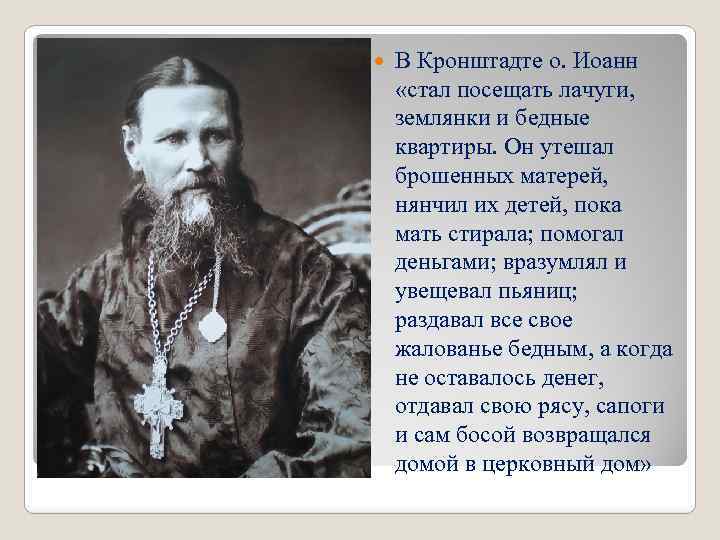 В Кронштадте о. Иоанн «стал посещать лачуги, землянки и бедные квартиры. Он утешал брошенных матерей, нянчил их детей, пока мать стирала; помогал деньгами; вразумлял и увещевал пьяниц; раздавал все свое жалованье бедным, а когда не оставалось денег, отдавал свою рясу, сапоги и сам босой возвращался домой в церковный дом»